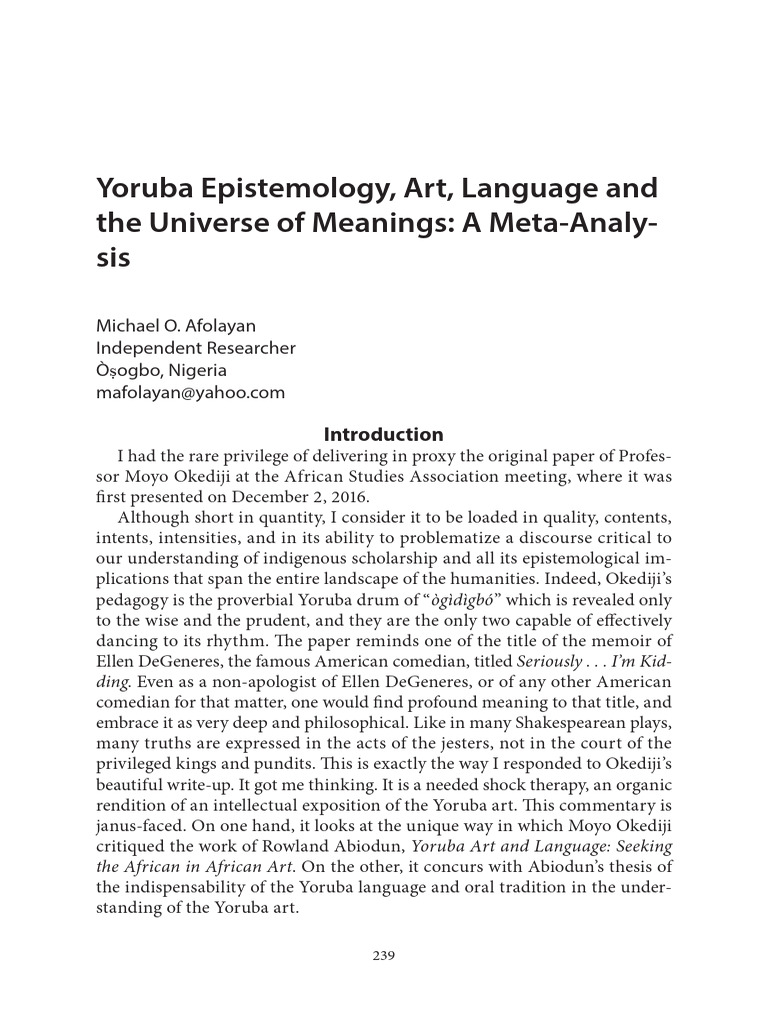 Yoruba Epistemology, Art, Language and the Universe of Meanings: A Meta-Analysis

Michael O. Afolayan
Independent Researcher
Òṣogbo, Nigeria
mafolayan@yahoo.com

Introduction

I had the rare privilege of delivering in proxy the original paper of Professor Moyo Okediji at the African Studies Association meeting, where it was first presented on December 2, 2016.

Although short in quantity, I consider it to be loaded in quality, contents, intents, intensities, and in its ability to problematize a discourse critical to our understanding of indigenous scholarship and all its epistemological implications that span the entire landscape of the humanities. Indeed, Okediji's pedagogy is the proverbial Yoruba drum of "ògìdìgbó" which is revealed only to the wise and the prudent, and they are the only two capable of effectively dancing to its rhythm. The paper reminds one of the title of the memoir of Ellen DeGeneres, the famous American comedian, titled Seriously . . . I'm Kidding. Even as a non-apologist of Ellen DeGeneres, or of any other American comedian for that matter, one would find profound meaning to that title, and embrace it as very deep and philosophical. Like in many Shakespearean plays, many truths are expressed in the acts of the jesters, not in the court of the privileged kings and pundits. This is exactly the way I responded to Okediji's beautiful write-up. It got me thinking. It is a needed shock therapy, an organic rendition of an intellectual exposition of the Yoruba art. This commentary is janus-faced. On one hand, it looks at the unique way in which Moyo Okediji critiqued the work of Rowland Abiodun, Yoruba Art and Language: Seeking the African in African Art. On the other, it concurs with Abiodun's thesis of the indispensability of the Yoruba language and oral tradition in the understanding of the Yoruba art.

239